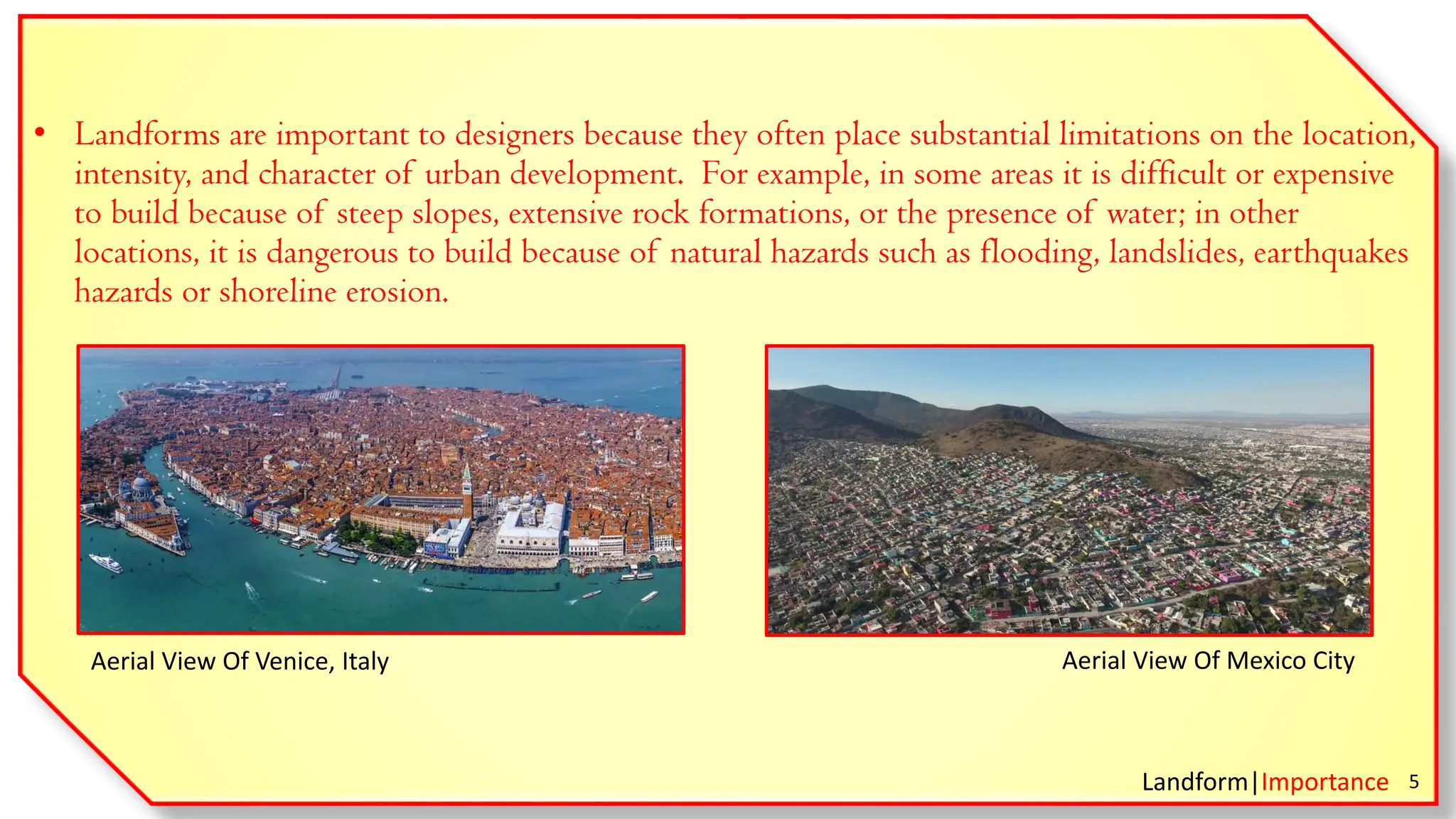 • Landforms are important to designers because they often place substantial limitations on the location, intensity, and character of urban development. For example, in some areas it is difficult or expensive to build because of steep slopes, extensive rock formations, or the presence of water; in other locations, it is dangerous to build because of natural hazards such as flooding, landslides, earthquakes hazards or shoreline erosion.

Aerial View Of Venice, Italy

Aerial View Of Mexico City

Landform|Importance 5